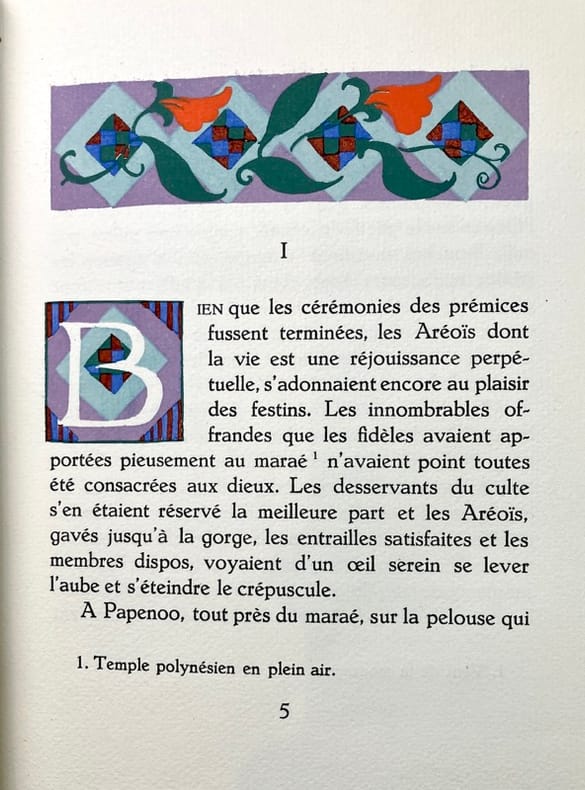 I

BIEN que les cérémonies des prémices fussent terminées, les Aréoïs dont la vie est une réjouissance perpétuelle, s'adonnaient encore au plaisir des festins. Les innombrables offrandes que les fidèles avaient apportées pieusement au maraé $^1$ n'avaient point toutes été consacrées aux dieux. Les desservants du culte s'en étaient réservé la meilleure part et les Aréoïs, gavés jusqu'à la gorge, les entrailles satisfaites et les membres dispos, voyaient d'un œil serein se lever l'aube et s'éteindre le crépuscule.

A Papenoo, tout près du maraé, sur la pelouse qui

1. Temple polynésien en plein air.

5